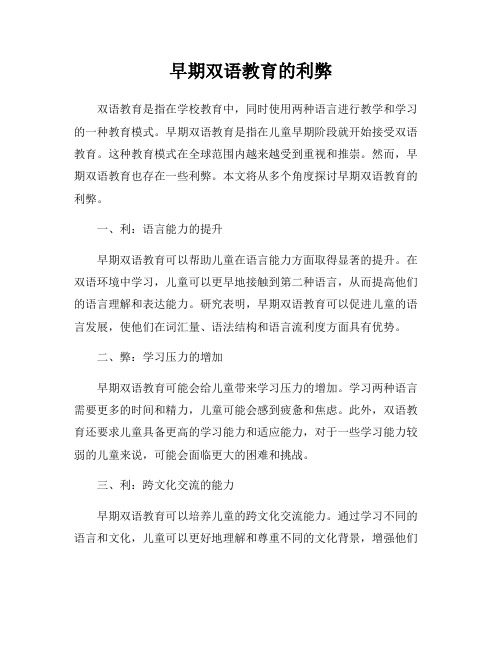 早期双语教育的利弊

双语教育是指在学校教育中，同时使用两种语言进行教学和学习的一种教育模式。早期双语教育是指在儿童早期阶段就开始接受双语教育。这种教育模式在全球范围内越来越受到重视和推崇。然而，早期双语教育也存在一些利弊。本文将从多个角度探讨早期双语教育的利弊。

一、利：语言能力的提升

早期双语教育可以帮助儿童在语言能力方面取得显著的提升。在双语环境中学习，儿童可以更早地接触到第二种语言，从而提高他们的语言理解和表达能力。研究表明，早期双语教育可以促进儿童的语言发展，使他们在词汇量、语法结构和语言流利度方面具有优势。

二、弊：学习压力的增加

早期双语教育可能会给儿童带来学习压力的增加。学习两种语言需要更多的时间和精力，儿童可能会感到疲惫和焦虑。此外，双语教育还要求儿童具备更高的学习能力和适应能力，对于一些学习能力较弱的儿童来说，可能会面临更大的困难和挑战。

三、利：跨文化交流的能力

早期双语教育可以培养儿童的跨文化交流能力。通过学习不同的语言和文化，儿童可以更好地理解和尊重不同的文化背景，增强他们